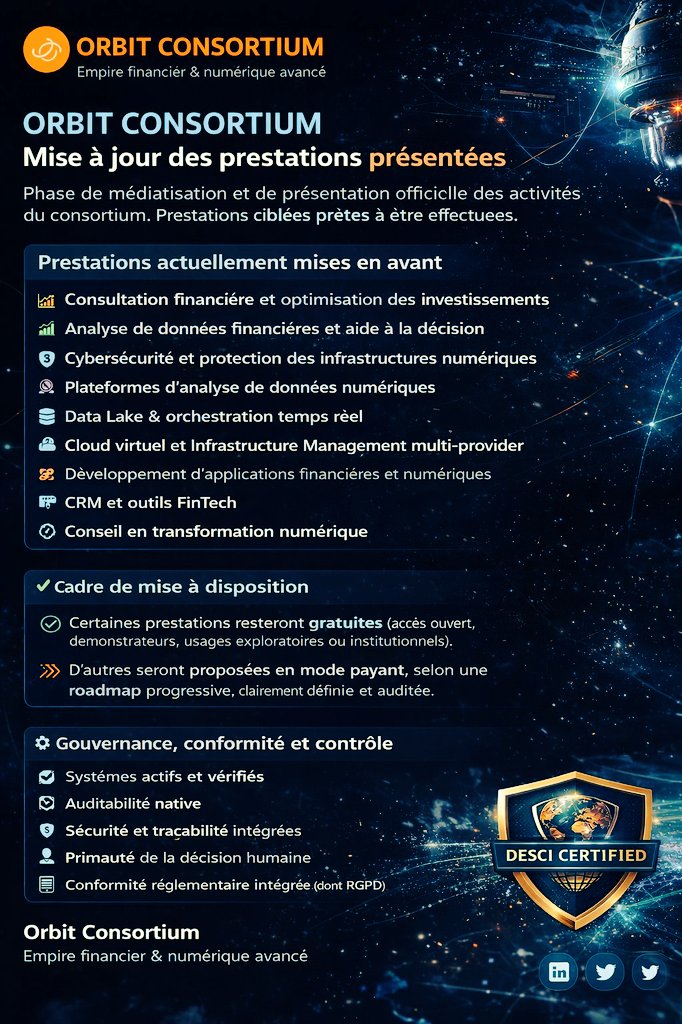 ORBIT CONSORTIUM
Empire financiér & numérique avancé

ORBIT CONSORTIUM
Mise à jour des prestations présentées

Phase de médiatisation et de présentation officiclle des activités du consortium. Prestations ciblées prètes à ètre effectuees.

Prestations actuellement mises en avant

Consultation financiére et optimisation des investissements
Analyse de données financiéres et aide à la décision
Cybersécurité et protection des infrastructures numériques
Plateformes d'analyse de données numériques
Data Lake & orchestration temps rèel
Cloud virtuel et Infrastructure Management multi-provider
Dèveloppement d'applications financiéres et numériques
CRM et outils FinTech
Conseil en transformation numérique

Cadre de mise à disposition

Certaines prestations resteront gratuites (accès ouvert, demonstrateurs, usages exploratoires ou institutionnels).

D'autres seront proposées en mode payant, selon une roadmap progressive, clairement définie et auditée.

Gouvernance, conformité et contrôle

Systémes actifs et vérifiés
Auditabilité native
Sécurité et traçabilité intégrées
Primauté de la décision humaine
Conformité réglementaire intégrée (dont RGPD)

DESCI CERTIFIED

Orbit Consortium
Empire financier & numérique avancé

in